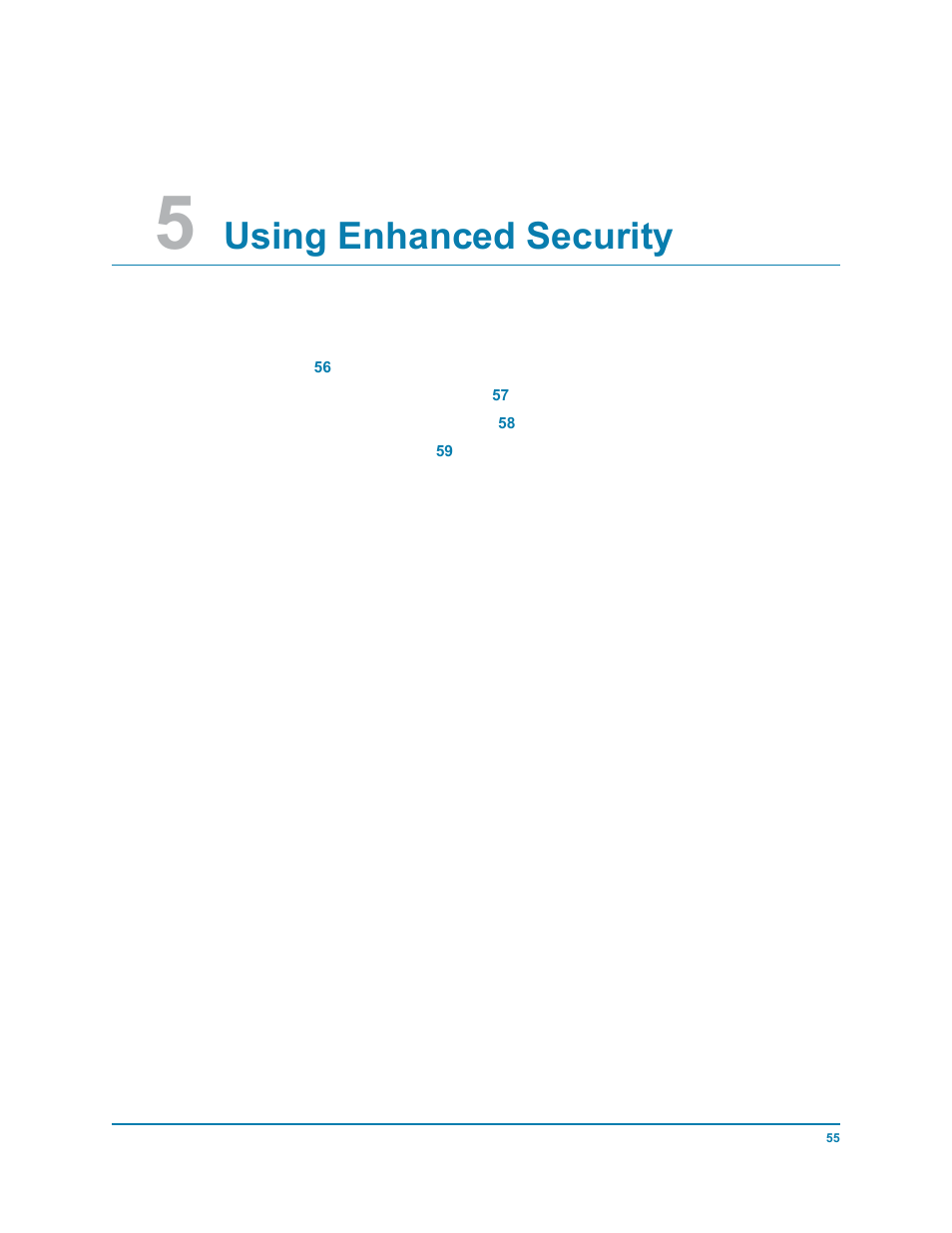 5 Using Enhanced Security

56

57

58

59

55